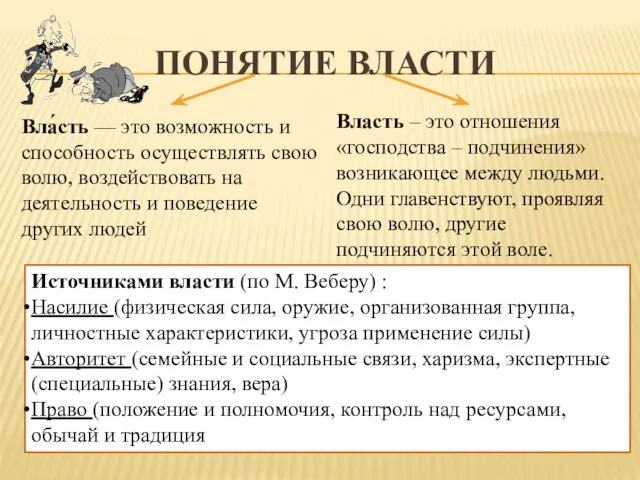 ПОНЯТИЕ ВЛАСТИ

Вла́сть — это возможность и способность осуществлять свою волю, воздействовать на деятельность и поведение других людей

Власть – это отношения «господства – подчинения» возникающее между людьми. Одни главенствуют, проявляя свою волю, другие подчиняются этой воле.

Источниками власти (по М. Веберу) :
•Насилие (физическая сила, оружие, организованная группа, личностные характеристики, угроза применение силы)
•Авторитет (семейные и социальные связи, харизма, экспертные (специальные) знания, вера)
•Право (положение и полномочия, контроль над ресурсами, обычай и традиция